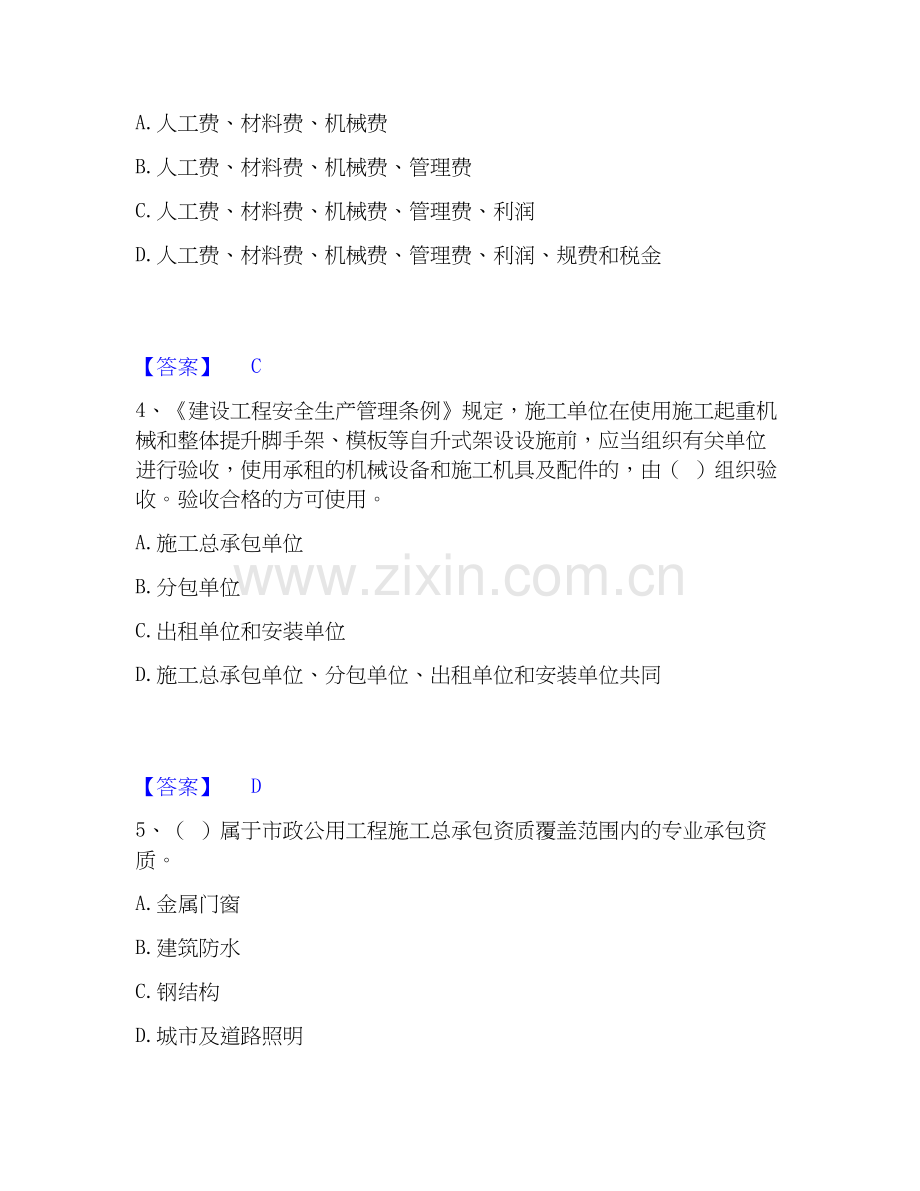 A.人工费、材料费、机械费

B.人工费、材料费、机械费、管理费

C.人工费、材料费、机械费、管理费、利润

D.人工费、材料费、机械费、管理费、利润、规费和税金

【答案】 C

4、《建设工程安全生产管理条例》规定，施工单位在使用施工起重机械和整体提升脚手架、模板等自升式架设设施前，应当组织有关单位进行验收，使用承租的机械设备和施工机具及配件的，由（ ）组织验收。验收合格的方可使用。

A.施工总承包单位

B.分包单位

C.出租单位和安装单位

D.施工总承包单位、分包单位、出租单位和安装单位共同

【答案】 D

5、（ ）属于市政公用工程施工总承包资质覆盖范围内的专业承包资质。

A.金属门窗

B.建筑防水

C.钢结构

D.城市及道路照明

www.zixin.com.cn